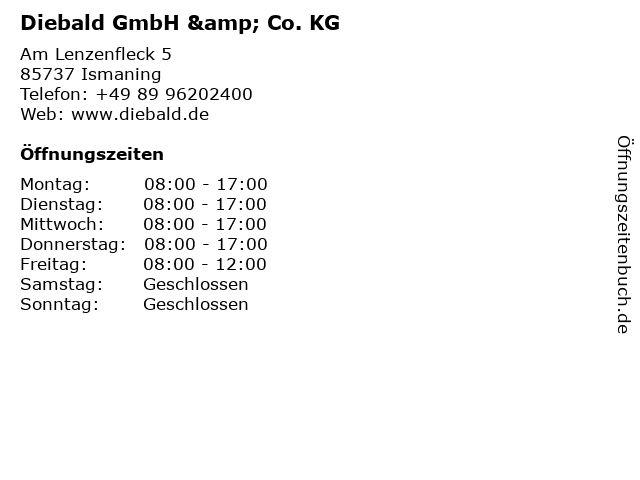 Diebald GmbH &amp; Co. KG

Am Lenzenfleck 5
85737 Ismaning
Telefon: +49 89 96202400
Web: www.diebald.de

Öffnungszeiten

Montag: 08:00 - 17:00
Dienstag: 08:00 - 17:00
Mittwoch: 08:00 - 17:00
Donnerstag: 08:00 - 17:00
Freitag: 08:00 - 12:00
Samstag: Geschlossen
Sonntag: Geschlossen

Öffnungszeitenbuch.de